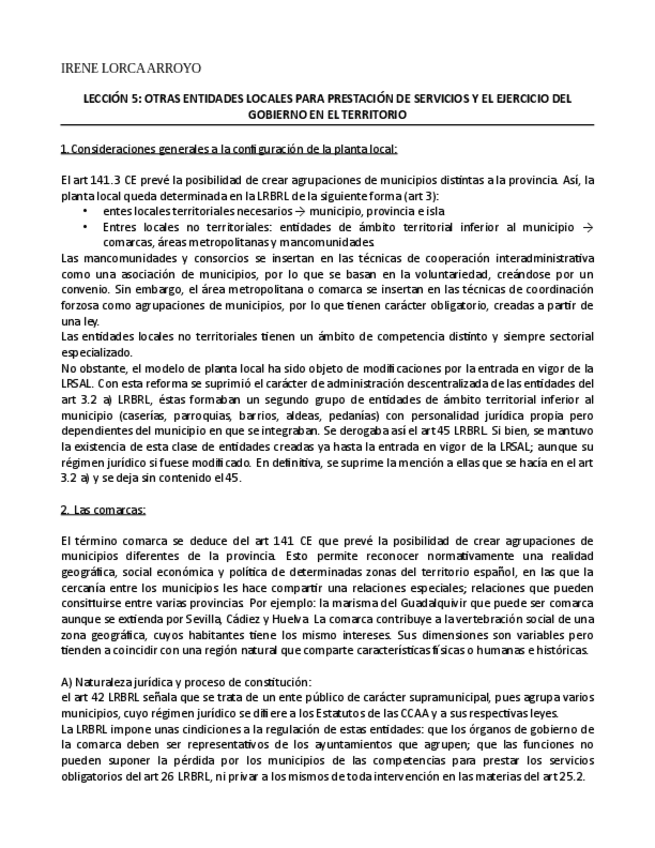 IRENE LORCA ARROYO

LECCIÓN 5: OTRAS ENTIDADES LOCALES PARA PRESTACIÓN DE SERVICIOS Y EL EJERCICIO DEL GOBIERNO EN EL TERRITORIO

1. Consideraciones generales a la configuración de la planta local:

El art 141.3 CE prevé la posibilidad de crear agrupaciones de municipios distintas a la provincia. Así, la planta local queda determinada en la LRBRL de la siguiente forma (art 3):

• entes locales territoriales necesarios → municipio, provincia e isla
• Entres locales no territoriales: entidades de ámbito territorial inferior al municipio → comarcas, áreas metropolitanas y mancomunidades.

Las mancomunidades y consorcios se insertan en las técnicas de cooperación interadministrativa como una asociación de municipios, por lo que se basan en la voluntariedad, creándose por un convenio. Sin embargo, el área metropolitana o comarca se insertan en las técnicas de coordinación forzosa como agrupaciones de municipios, por lo que tienen carácter obligatorio, creadas a partir de una ley.
Las entidades locales no territoriales tienen un ámbito de competencia distinto y siempre sectorial especializado.
No obstante, el modelo de planta local ha sido objeto de modificaciones por la entrada en vigor de la LRSAL. Con esta reforma se suprimió el carácter de administración descentralizada de las entidades del art 3.2 a) LRBRL, éstas formaban un segundo grupo de entidades de ámbito territorial inferior al municipio (caserías, parroquias, barrios, aldeas, pedanías) con personalidad jurídica propia pero dependientes del municipio en que se integraban. Se derogaba así el art 45 LRBRL. Si bien, se mantuvo la existencia de esta clase de entidades creadas ya hasta la entrada en vigor de la LRSAL; aunque su régimen jurídico si fuese modificado. En definitiva, se suprime la mención a ellas que se hacía en el art 3.2 a) y se deja sin contenido el 45.

2. Las comarcas:

El término comarca se deduce del art 141 CE que prevé la posibilidad de crear agrupaciones de municipios diferentes de la provincia. Esto permite reconocer normativamente una realidad geográfica, social económica y política de determinadas zonas del territorio español, en las que la cercanía entre los municipios les hace compartir una relaciones especiales; relaciones que pueden consittuirse entre varias provincias. Por ejemplo: la marisma del Guadalquivir que puede ser comarca aunque se extienda por Sevilla, Cádiez y Huelva. La comarca contribuye a la vertebración social de una zona geográfica, cuyos habitantes tiene los mismo intereses. Sus dimensiones son variables pero tienden a coincidir con una región natural que comparte características físicas o humanas e históricas.

A) Naturaleza jurídica y proceso de constitución:
el art 42 LRBRL señala que se trata de un ente público de carácter supramunicipal, pues agrupa varios municipios, cuyo régimen jurídico se difiere a los Estatutos de las CCAA y a sus respectivas leyes.
La LRBRL impone unas cindiciones a la regulación de estas entidades: que los órganos de gobierno de la comarca deben ser representativos de los ayuntamientos que agrupen; que las funciones no pueden suponer la pérdida por los municipios de las competencias para prestar los servicios obligatorios del art 26 LRBRL, ni privar a los mismos de toda intervención en las materias del art 25.2.